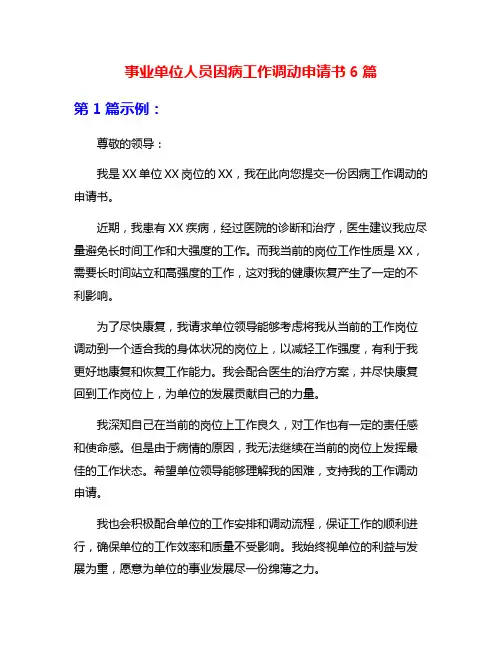 事业单位人员因病工作调动申请书 6 篇

第 1 篇示例：

尊敬的领导：

我是 XX 单位 XX 岗位的 XX，我在此向您提交一份因病工作调动的申请书。

近期，我患有 XX 疾病，经过医院的诊断和治疗，医生建议我应尽量避免长时间工作和大强度的工作。而我当前的岗位工作性质是 XX，需要长时间站立和高强度的工作，这对我的健康恢复产生了一定的不利影响。

为了尽快康复，我请求单位领导能够考虑将我从当前的工作岗位调动到一个适合我的身体状况的岗位上，以减轻工作强度，有利于我更好地康复和恢复工作能力。我会配合医生的治疗方案，并尽快康复回到工作岗位上，为单位的发展贡献自己的力量。

我深知自己在当前的岗位上工作良久，对工作也有一定的责任感和使命感。但是由于病情的原因，我无法继续在当前的岗位上发挥最佳的工作状态。希望单位领导能够理解我的困难，支持我的工作调动申请。

我也会积极配合单位的工作安排和调动流程，保证工作的顺利进行，确保单位的工作效率和质量不受影响。我始终视单位的利益与发展为重，愿意为单位的事业发展尽一份绵薄之力。